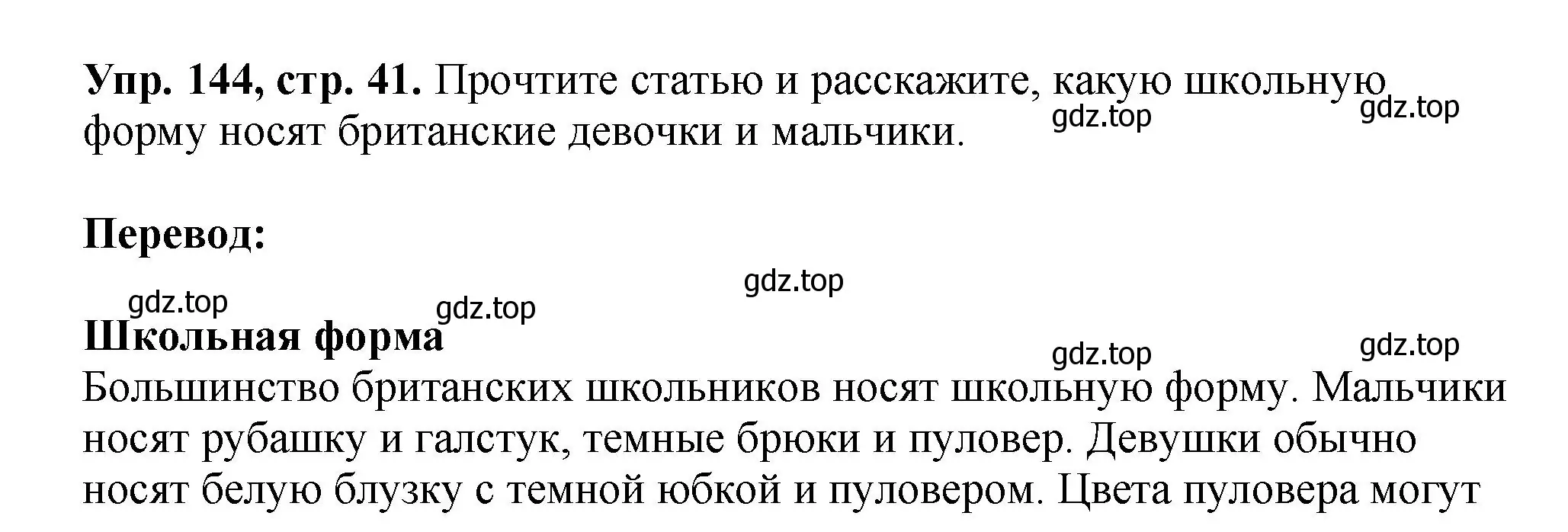 **Упр. 144, стр. 41.** Прочтите статью и расскажите, какую школьную форму носят британские девочки и мальчики.

gdz.top gdz.top

**Перевод:**

gdz.top

gdz.top gdz.top

**Школьная форма**

gdz.top gdz.top

Большинство британских школьников носят школьную форму. Мальчики носят рубашку и галстук, темные брюки и пуловер. Девушки обычно носят белую блузку с темной юбкой и пуловером. Цвета пуловера могут